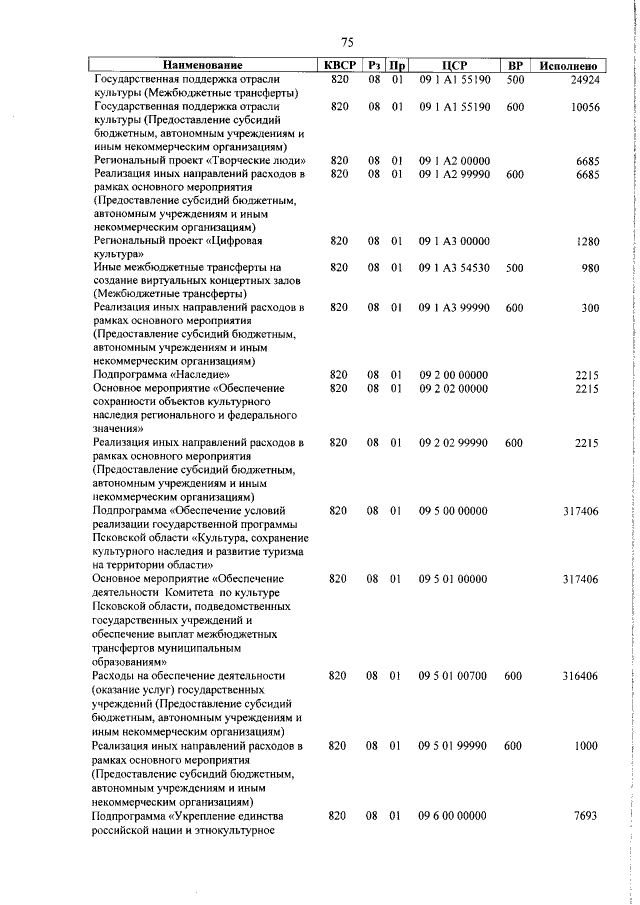 75

| Наименование | КВСР | Рз | Пр | ЦСР | ВР | Исполнено |
|---|---|---|---|---|---|---|
| Государственная поддержка отрасли культуры (Межбюджетные трансферты) | 820 | 08 | 01 | 09 1 A1 55190 | 500 | 24924 |
| Государственная поддержка отрасли культуры (Предоставление субсидий бюджетным, автономным учреждениям и иным некоммерческим организациям) | 820 | 08 | 01 | 09 1 A1 55190 | 600 | 10056 |
| Региональный проект «Творческие люди» | 820 | 08 | 01 | 09 1 A2 00000 |  | 6685 |
| Реализация иных направлений расходов в рамках основного мероприятия (Предоставление субсидий бюджетным, автономным учреждениям и иным некоммерческим организациям) | 820 | 08 | 01 | 09 1 A2 99990 | 600 | 6685 |
| Региональный проект «Цифровая культура» | 820 | 08 | 01 | 09 1 A3 00000 |  | 1280 |
| Иные межбюджетные трансферты на создание виртуальных концертных залов (Межбюджетные трансферты) | 820 | 08 | 01 | 09 1 A3 54530 | 500 | 980 |
| Реализация иных направлений расходов в рамках основного мероприятия (Предоставление субсидий бюджетным, автономным учреждениям и иным некоммерческим организациям) | 820 | 08 | 01 | 09 1 A3 99990 | 600 | 300 |
| Подпрограмма «Наследие» | 820 | 08 | 01 | 09 2 00 00000 |  | 2215 |
| Основное мероприятие «Обеспечение сохранности объектов культурного наследия регионального и федерального значения» | 820 | 08 | 01 | 09 2 02 00000 |  | 2215 |
| Реализация иных направлений расходов в рамках основного мероприятия (Предоставление субсидий бюджетным, автономным учреждениям и иным некоммерческим организациям) | 820 | 08 | 01 | 09 2 02 99990 | 600 | 2215 |
| Подпрограмма «Обеспечение условий реализации государственной программы Псковской области «Культура, сохранение культурного наследия и развитие туризма на территории области» | 820 | 08 | 01 | 09 5 00 00000 |  | 317406 |
| Основное мероприятие «Обеспечение деятельности Комитета по культуре Псковской области, подведомственных государственных учреждений и обеспечение выплат межбюджетных трансфертов муниципальным образованиям» | 820 | 08 | 01 | 09 5 01 00000 |  | 317406 |
| Расходы на обеспечение деятельности (оказание услуг) государственных учреждений (Предоставление субсидий бюджетным, автономным учреждениям и иным некоммерческим организациям) | 820 | 08 | 01 | 09 5 01 00700 | 600 | 316406 |
| Реализация иных направлений расходов в рамках основного мероприятия (Предоставление субсидий бюджетным, автономным учреждениям и иным некоммерческим организациям) | 820 | 08 | 01 | 09 5 01 99990 | 600 | 1000 |
| Подпрограмма «Укрепление единства российской нации и этнокультурное | 820 | 08 | 01 | 09 6 00 00000 |  | 7693 |